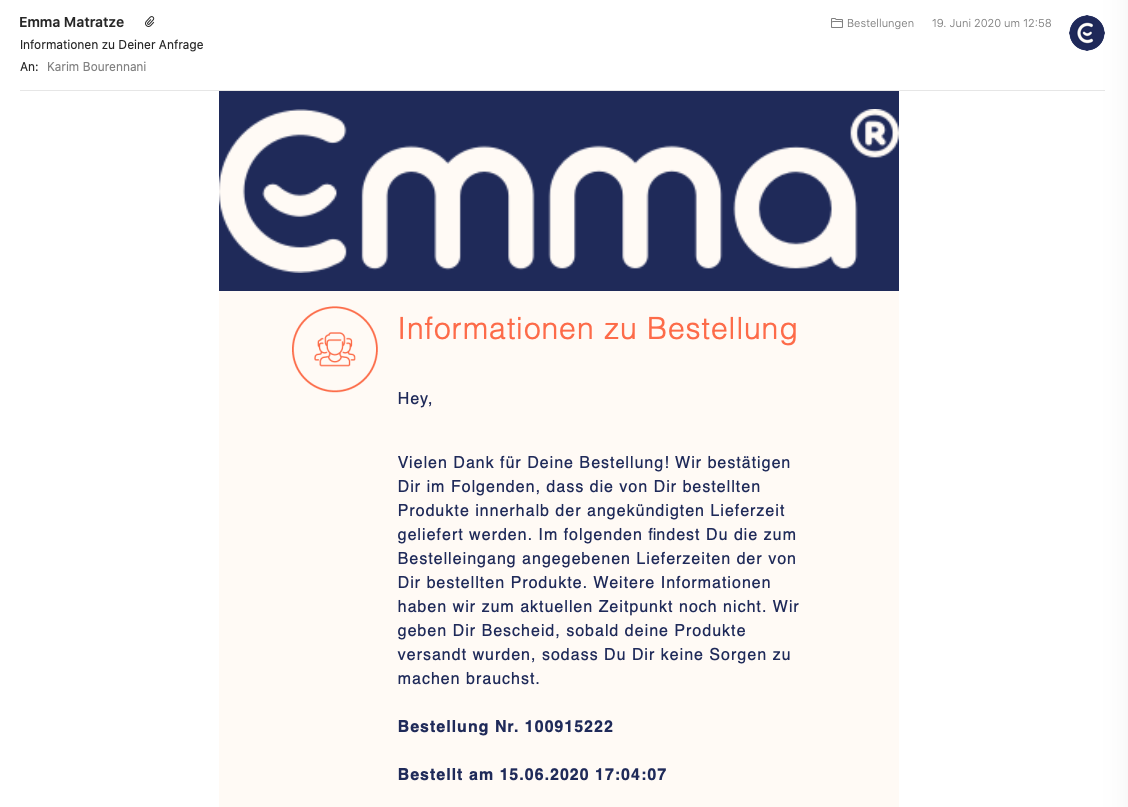 Emma Matratze
Informationen zu Deiner Anfrage
An: Karim Bourennani

Bestellungen 19. Juni 2020 um 12:58

Emma®

Informationen zu Bestellung

Hey,

Vielen Dank für Deine Bestellung! Wir bestätigen Dir im Folgenden, dass die von Dir bestellten Produkte innerhalb der angekündigten Lieferzeit geliefert werden. Im folgenden findest Du die zum Bestelleingang angegebenen Lieferzeiten der von Dir bestellten Produkte. Weitere Informationen haben wir zum aktuellen Zeitpunkt noch nicht. Wir geben Dir Bescheid, sobald deine Produkte versandt wurden, sodass Du Dir keine Sorgen zu machen brauchst.

Bestellung Nr. 100915222

Bestellt am 15.06.2020 17:04:07